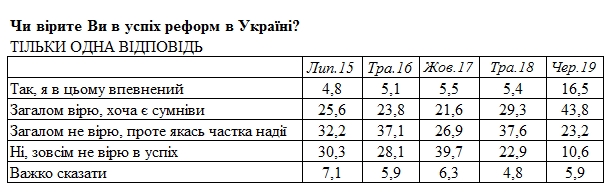 Чи вірите Ви в успіх реформ в Україні?
ТІЛЬКИ ОДНА ВІДПОВІДЬ

| | Лип.15 | Тра.16 | Жов.17 | Тра.18 | Чер.19 |
|---|---|---|---|---|---|
| Так, я в цьому впевнений | 4,8 | 5,1 | 5,5 | 5,4 | 16,5 |
| Загалом вірю, хоча є сумніви | 25,6 | 23,8 | 21,6 | 29,3 | 43,8 |
| Загалом не вірю, проте якась частка надії | 32,2 | 37,1 | 26,9 | 37,6 | 23,2 |
| Ні, зовсім не вірю в успіх | 30,3 | 28,1 | 39,7 | 22,9 | 10,6 |
| Важко сказати | 7,1 | 5,9 | 6,3 | 4,8 | 5,9 |